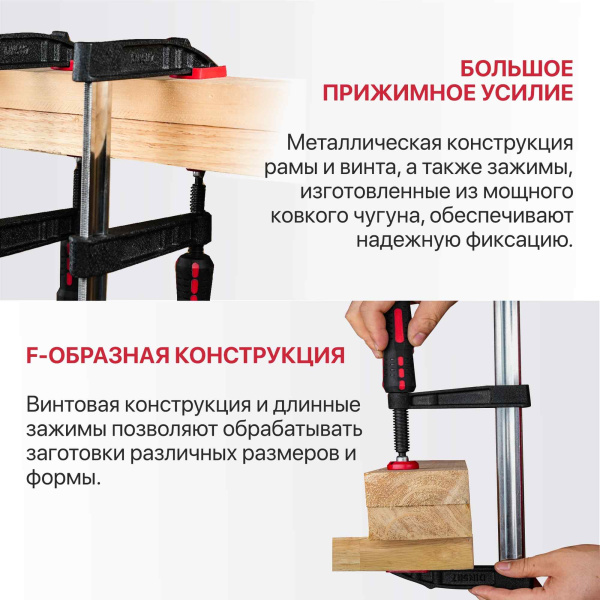 БОЛЬШОЕ
ПРИЖИМНОЕ УСИЛИЕ

Металлическая конструкция рамы и винта, а также зажимы, изготовленные из мощного ковкого чугуна, обеспечивают надежную фиксацию.

F-ОБРАЗНАЯ КОНСТРУКЦИЯ

Винтовая конструкция и длинные зажимы позволяют обрабатывать заготовки различных размеров и формы.